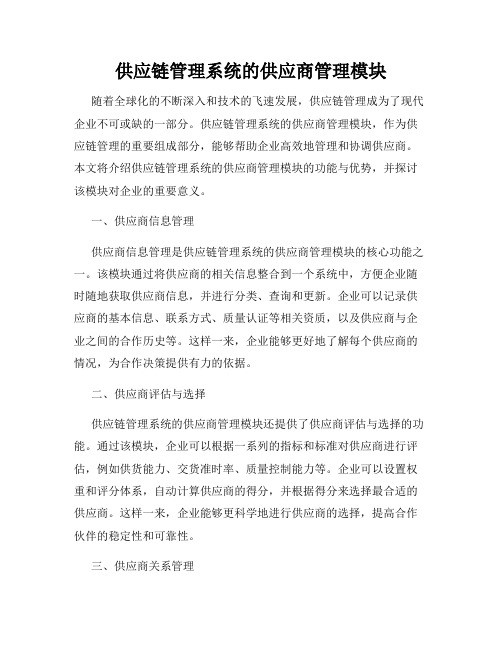 供应链管理系统的供应商管理模块

随着全球化的不断深入和技术的飞速发展，供应链管理成为了现代企业不可或缺的一部分。供应链管理系统的供应商管理模块，作为供应链管理的重要组成部分，能够帮助企业高效地管理和协调供应商。本文将介绍供应链管理系统的供应商管理模块的功能与优势，并探讨该模块对企业的重要意义。

一、供应商信息管理

供应商信息管理是供应链管理系统的供应商管理模块的核心功能之一。该模块通过将供应商的相关信息整合到一个系统中，方便企业随时随地获取供应商信息，并进行分类、查询和更新。企业可以记录供应商的基本信息、联系方式、质量认证等相关资质，以及供应商与企业之间的合作历史等。这样一来，企业能够更好地了解每个供应商的情况，为合作决策提供有力的依据。

二、供应商评估与选择

供应链管理系统的供应商管理模块还提供了供应商评估与选择的功能。通过该模块，企业可以根据一系列的指标和标准对供应商进行评估，例如供货能力、交货准时率、质量控制能力等。企业可以设置权重和评分体系，自动计算供应商的得分，并根据得分来选择最合适的供应商。这样一来，企业能够更科学地进行供应商的选择，提高合作伙伴的稳定性和可靠性。

三、供应商关系管理